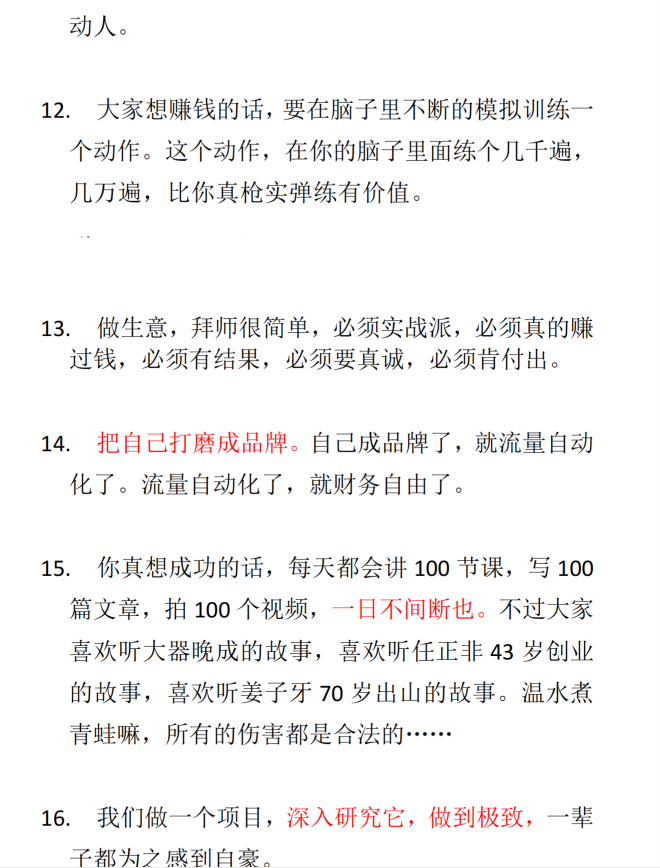 动人。

12. 大家想赚钱的话，要在脑子里不断的模拟训练一个动作。这个动作，在你的脑子里面练个几千遍，几万遍，比你真枪实弹练有价值。

13. 做生意，拜师很简单，必须实战派，必须真的赚过钱，必须有结果，必须要真诚，必须肯付出。

14. 把自己打磨成品牌。自己成品牌了，就流量自动化了。流量自动化了，就财务自由了。

15. 你真想成功的话，每天都会讲 100 节课，写 100 篇文章，拍 100 个视频，一日不间断也。不过大家喜欢听大器晚成的故事，喜欢听任正非 43 岁创业的故事，喜欢听姜子牙 70 岁出山的故事。温水煮青蛙嘛，所有的伤害都是合法的……

16. 我们做一个项目，深入研究它，做到极致，一辈子都为之感到自豪。